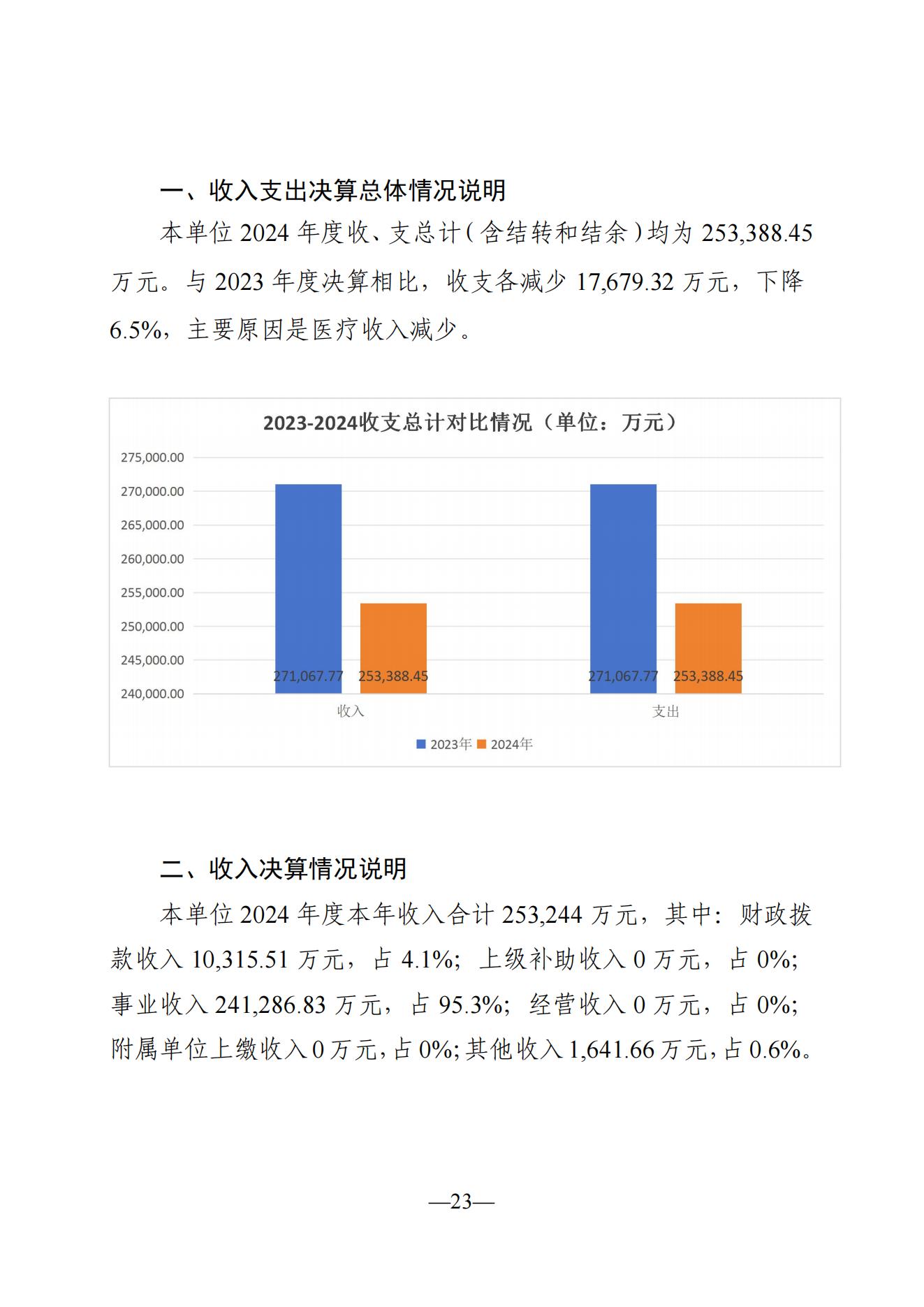 一、收入支出决算总体情况说明

本单位 2024 年度收、支总计（含结转和结余）均为 253,388.45 万元。与 2023 年度决算相比，收支各减少 17,679.32 万元，下降 6.5%，主要原因是医疗收入减少。

2023-2024收支总计对比情况（单位：万元）

275,000.00
270,000.00
265,000.00
260,000.00
255,000.00
250,000.00
245,000.00
240,000.00

271,067.77
253,388.45
271,067.77
253,388.45

收入
支出

2023年 2024年

二、收入决算情况说明

本单位 2024 年度本年收入合计 253,244 万元，其中：财政拨款收入 10,315.51 万元，占 4.1%；上级补助收入 0 万元，占 0%；事业收入 241,286.83 万元，占 95.3%；经营收入 0 万元，占 0%；附属单位上缴收入 0 万元，占 0%；其他收入 1,641.66 万元，占 0.6%。

—23—